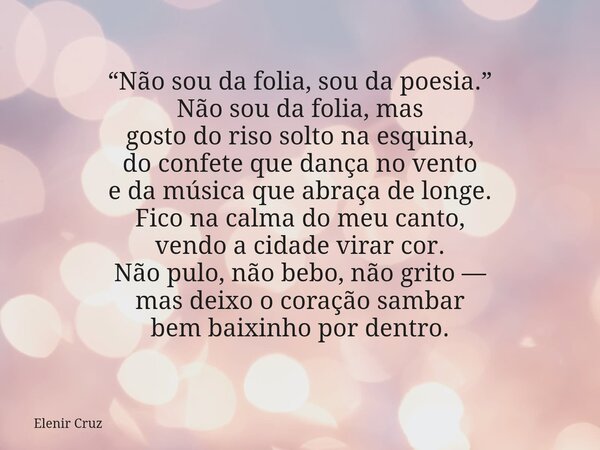 “Não sou da folia, sou da poesia.”
Não sou da folia, mas
gosto do riso solto na esquina,
do confete que dança no vento
e da música que abraça de longe.
Fico na calma do meu canto,
vendo a cidade virar cor.
Não pulo, não bebo, não grito —
mas deixo o coração sambar
bem baixinho por dentro.

Elenir Cruz